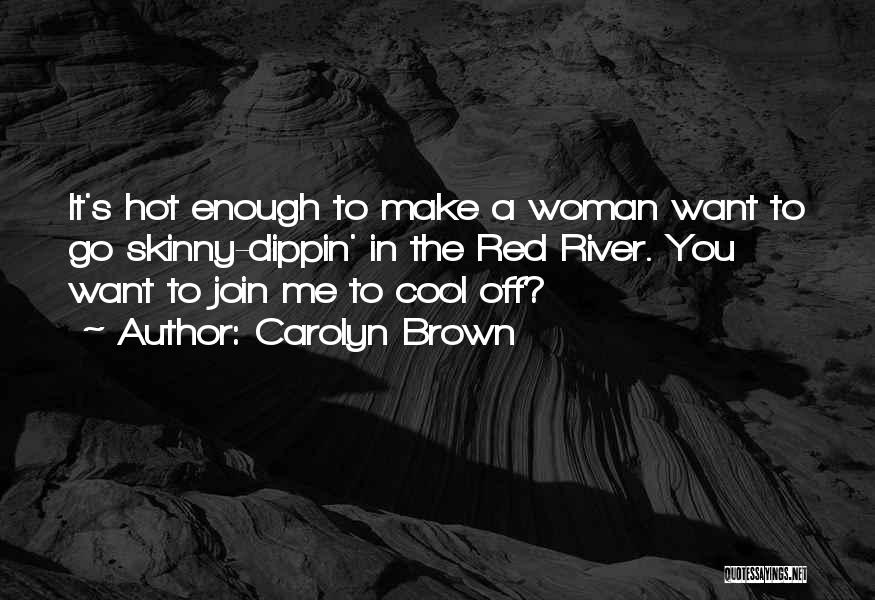 It's hot enough to make a woman want to go skinny-dippin' in the Red River. You want to join me to cool off?
~ Author: Carolyn Brown

QUOTESSAYINGS.NET